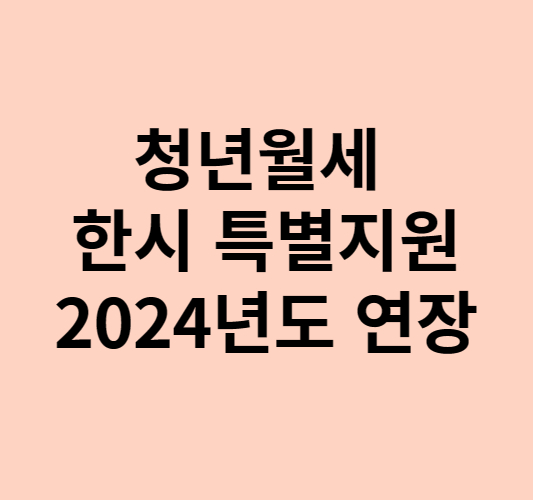 청년월세
한시 특별지원
2024년도 연장